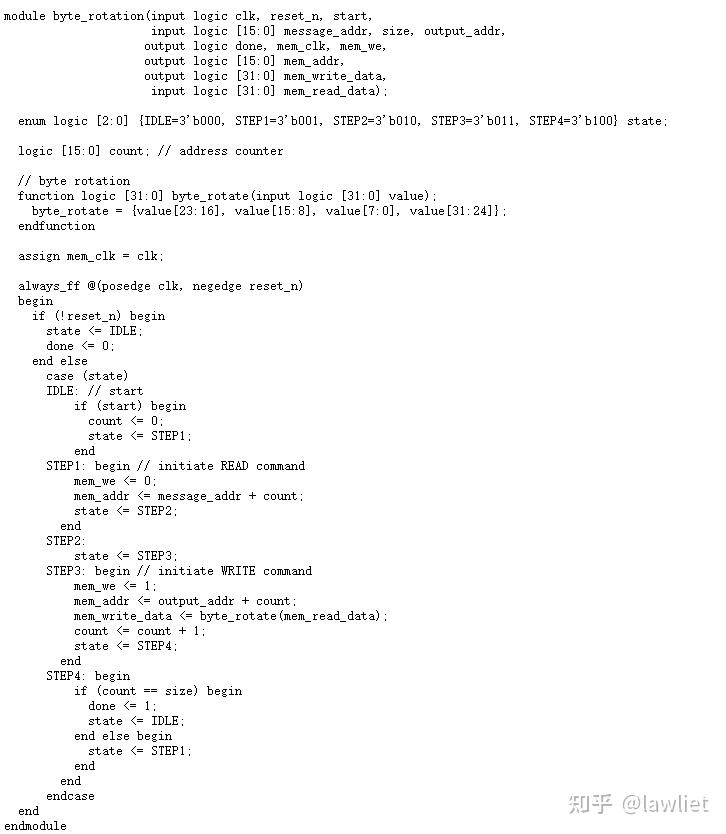 module byte_rotation(input logic clk, reset_n, start,
                     input logic [15:0] message_addr, size, output_addr,
                     output logic done, mem_clk, mem_we,
                     output logic [15:0] mem_addr,
                     output logic [31:0] mem_write_data,
                     input logic [31:0] mem_read_data);

  enum logic [2:0] {IDLE=3'b000, STEP1=3'b001, STEP2=3'b010, STEP3=3'b011, STEP4=3'b100} state;

  logic [15:0] count; // address counter

  // byte rotation
  function logic [31:0] byte_rotate(input logic [31:0] value);
    byte_rotate = {value[23:16], value[15:8], value[7:0], value[31:24]};
  endfunction

  assign mem_clk = clk;

  always_ff @(posedge clk, negedge reset_n)
  begin
    if (!reset_n) begin
      state <= IDLE;
      done <= 0;
    end else
      case (state)
      IDLE: // start
          if (start) begin
            count <= 0;
            state <= STEP1;
          end
      STEP1: begin // initiate READ command
          mem_we <= 0;
          mem_addr <= message_addr + count;
          state <= STEP2;
        end
      STEP2:
          state <= STEP3;
      STEP3: begin // initiate WRITE command
          mem_we <= 1;
          mem_addr <= output_addr + count;
          mem_write_data <= byte_rotate(mem_read_data);
          count <= count + 1;
          state <= STEP4;
        end
      STEP4: begin
          if (count == size) begin
            done <= 1;
            state <= IDLE;
          end else begin
            state <= STEP1;
          end
        end
      endcase
  end
endmodule

知乎 @lawliet